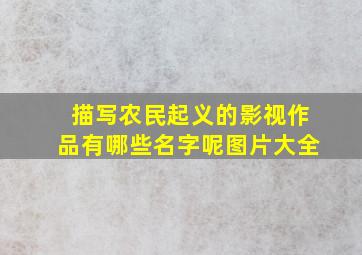 描写农民起义的影视作品有哪些名字呢图片大全